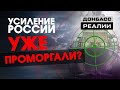 УСИЛЕНИЕ РОССИИ
УЖЕ ПРОМОРГАЛИ?

ДОНБАСС
РЕАЛИИ